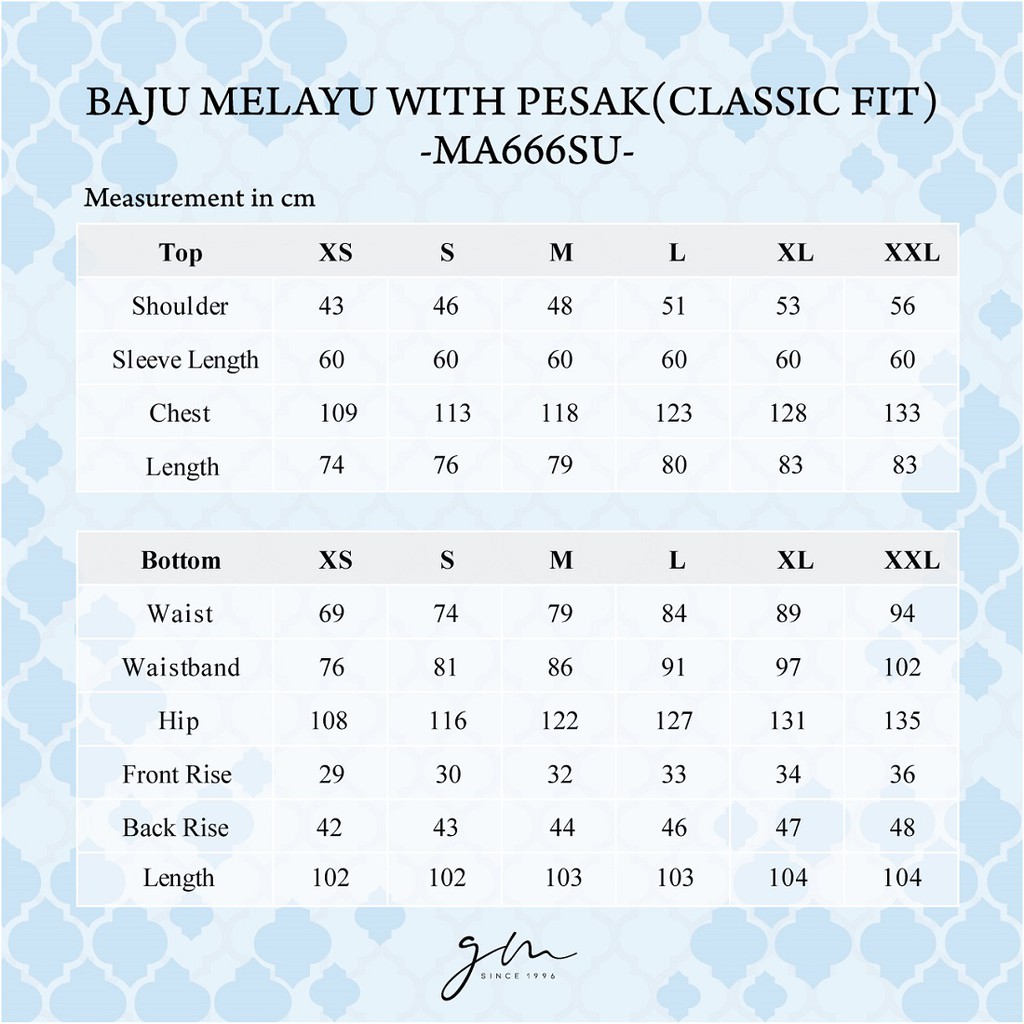 BAJU MELAYU WITH PESAK(CLASSIC FIT)
-MA666SU-

Measurement in cm

| Top | XS | S | M | L | XL | XXL |
|---|---|---|---|---|---|---|
| Shoulder | 43 | 46 | 48 | 51 | 53 | 56 |
| Sleeve Length | 60 | 60 | 60 | 60 | 60 | 60 |
| Chest | 109 | 113 | 118 | 123 | 128 | 133 |
| Length | 74 | 76 | 79 | 80 | 83 | 83 |

| Bottom | XS | S | M | L | XL | XXL |
|---|---|---|---|---|---|---|
| Waist | 69 | 74 | 79 | 84 | 89 | 94 |
| Waistband | 76 | 81 | 86 | 91 | 97 | 102 |
| Hip | 108 | 116 | 122 | 127 | 131 | 135 |
| Front Rise | 29 | 30 | 32 | 33 | 34 | 36 |
| Back Rise | 42 | 43 | 44 | 46 | 47 | 48 |
| Length | 102 | 102 | 103 | 103 | 104 | 104 |

gm
SINCE 1996